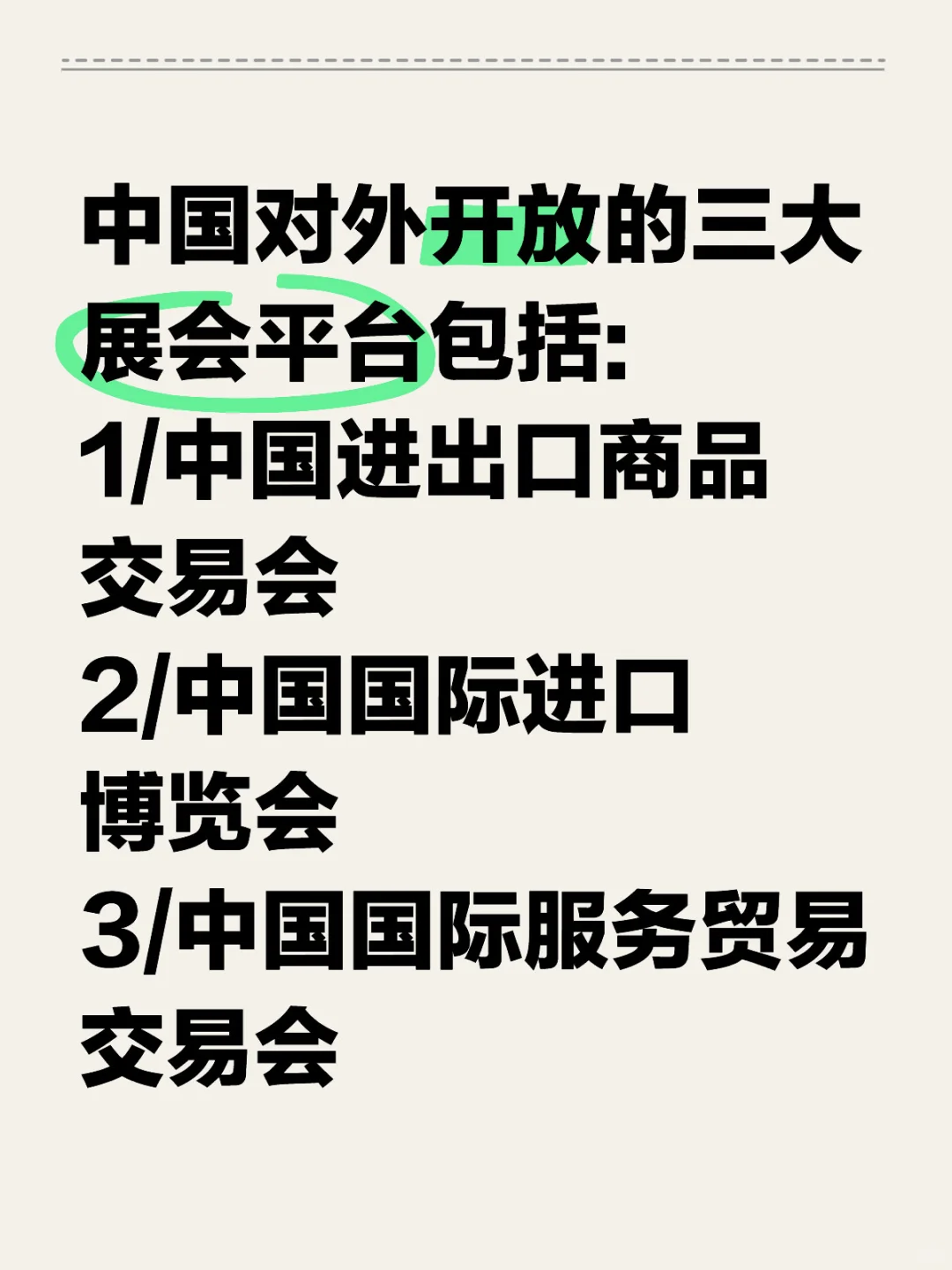 中国对外开放的三大展会平台包括:
1/中国进出口商品交易会
2/中国国际进口博览会
3/中国国际服务贸易交易会